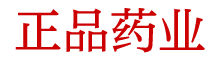 正品药业